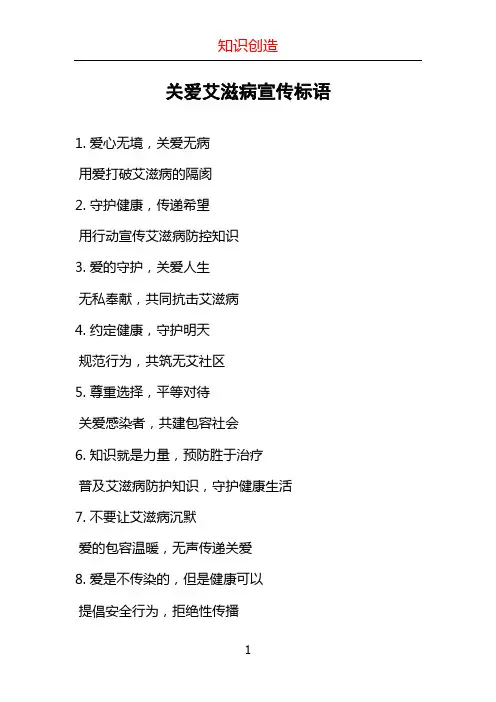 知识创造

关爱艾滋病宣传标语

1. 爱心无境，关爱无病

用爱打破艾滋病的隔阂

2. 守护健康，传递希望

用行动宣传艾滋病防控知识

3. 爱的守护，关爱人生

无私奉献，共同抗击艾滋病

4. 约定健康，守护明天

规范行为，共筑无艾社区

5. 尊重选择，平等对待

关爱感染者，共建包容社会

6. 知识就是力量，预防胜于治疗

普及艾滋病防护知识，守护健康生活

7. 不要让艾滋病沉默

爱的包容温暖，无声传递关爱

8. 爱是不传染的，但是健康可以

提倡安全行为，拒绝性传播

1